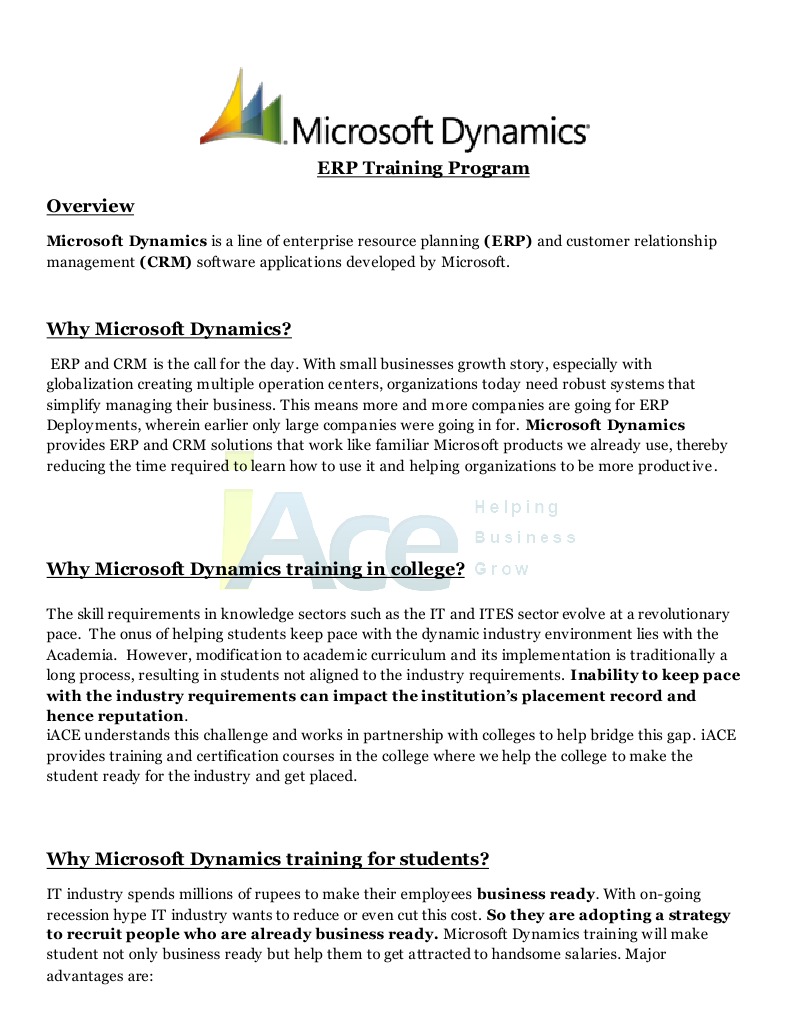 Microsoft Dynamics

ERP Training Program

Overview

Microsoft Dynamics is a line of enterprise resource planning (ERP) and customer relationship management (CRM) software applications developed by Microsoft.

Why Microsoft Dynamics?

ERP and CRM is the call for the day. With small businesses growth story, especially with globalization creating multiple operation centers, organizations today need robust systems that simplify managing their business. This means more and more companies are going for ERP Deployments, wherein earlier only large companies were going in for. Microsoft Dynamics provides ERP and CRM solutions that work like familiar Microsoft products we already use, thereby reducing the time required to learn how to use it and helping organizations to be more productive.

iAce Helping Business Grow

Why Microsoft Dynamics training in college?

The skill requirements in knowledge sectors such as the IT and ITES sector evolve at a revolutionary pace. The onus of helping students keep pace with the dynamic industry environment lies with the Academia. However, modification to academic curriculum and its implementation is traditionally a long process, resulting in students not aligned to the industry requirements. Inability to keep pace with the industry requirements can impact the institution's placement record and hence reputation.
iACE understands this challenge and works in partnership with colleges to help bridge this gap. iACE provides training and certification courses in the college where we help the college to make the student ready for the industry and get placed.

Why Microsoft Dynamics training for students?

IT industry spends millions of rupees to make their employees business ready. With on-going recession hype IT industry wants to reduce or even cut this cost. So they are adopting a strategy to recruit people who are already business ready. Microsoft Dynamics training will make student not only business ready but help them to get attracted to handsome salaries. Major advantages are: